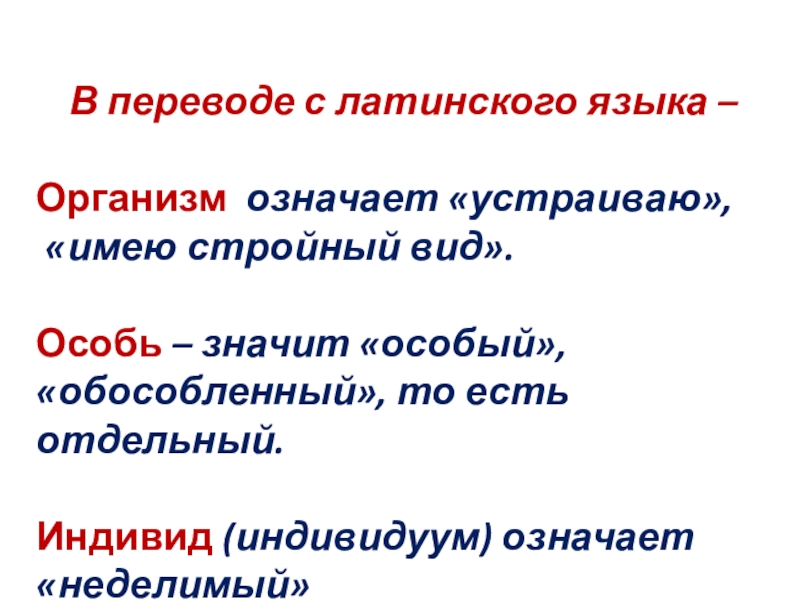 В переводе с латинского языка –

Организм означает «устраиваю», «имею стройный вид».

Особь – значит «особый», «обособленный», то есть отдельный.

Индивид (индивидуум) означает «неделимый»